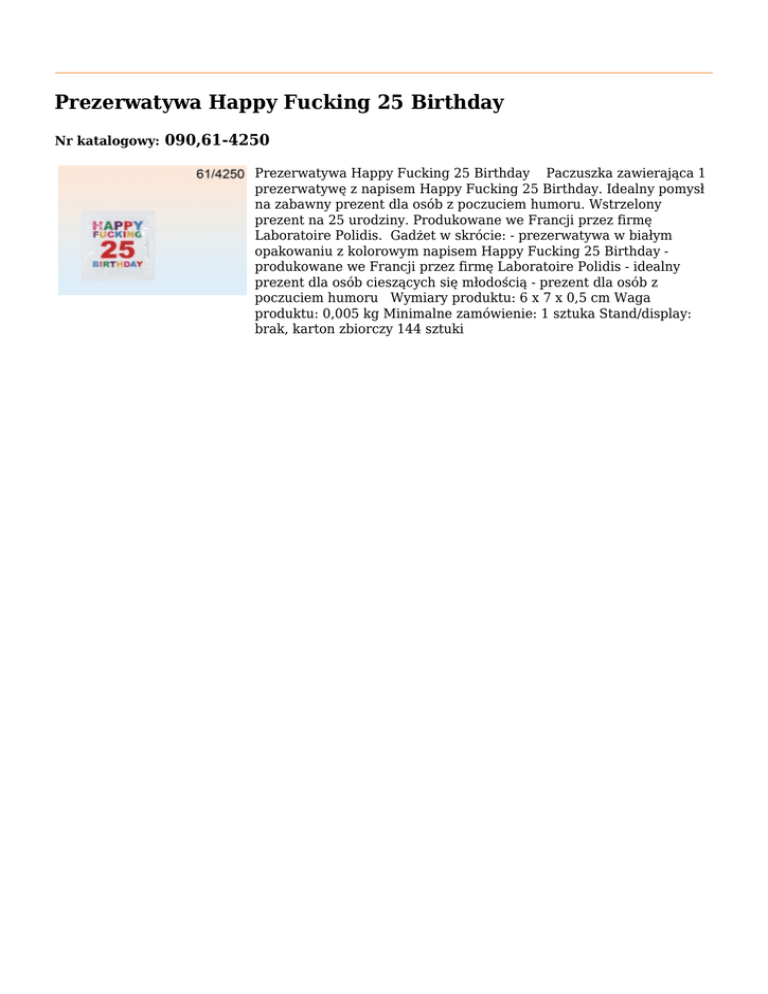 Prezerwatywa Happy Fucking 25 Birthday

Nr katalogowy: 090,61-4250

61/4250

HAPPY FUCKING 25 BIRTHDAY

Prezerwatywa Happy Fucking 25 Birthday Paczuszka zawierająca 1 prezerwatywę z napisem Happy Fucking 25 Birthday. Idealny pomysł na zabawny prezent dla osób z poczuciem humoru. Wstrzelony prezent na 25 urodziny. Produkowane we Francji przez firmę Laboratoire Polidis. Gadżet w skrócie: - prezerwatywa w białym opakowaniu z kolorowym napisem Happy Fucking 25 Birthday - produkowane we Francji przez firmę Laboratoire Polidis - idealny prezent dla osób cieszących się młodością - prezent dla osób z poczuciem humoru Wymiary produktu: 6 x 7 x 0,5 cm Waga produktu: 0,005 kg Minimalne zamówienie: 1 sztuka Stand/display: brak, karton zbiorczy 144 sztuki